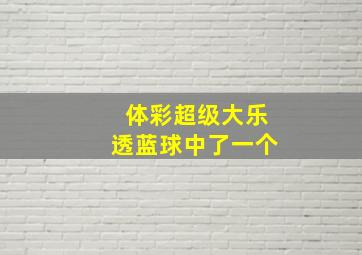 体彩超级大乐透蓝球中了一个